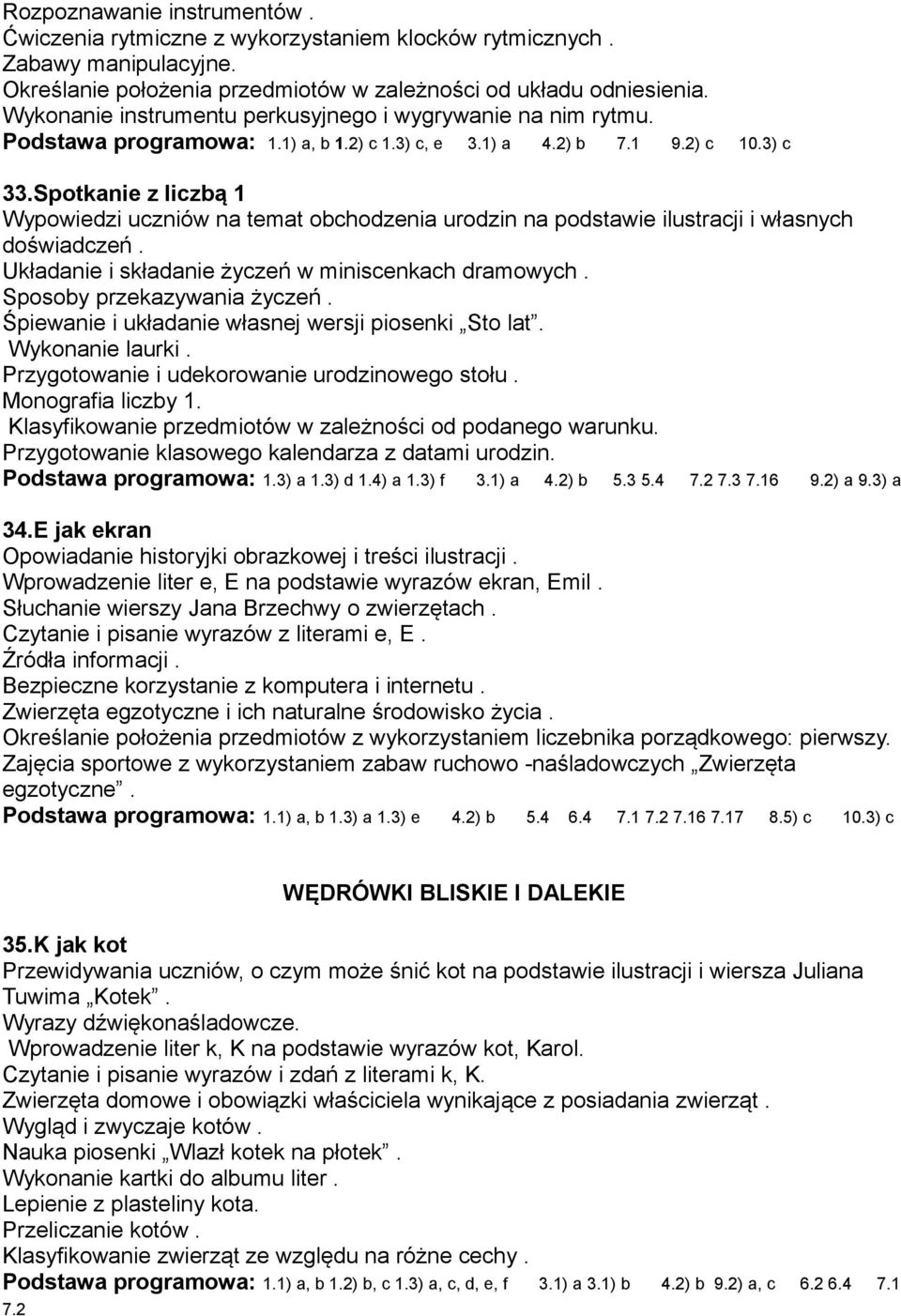 Rozpoznawanie instrumentów .
Ćwiczenia rytmiczne z wykorzystaniem klocków rytmicznych .
Zabawy manipulacyjne.
Określanie położenia przedmiotów w zależności od układu odniesienia.
Wykonanie instrumentu perkusyjnego i wygrywanie na nim rytmu.
Podstawa programowa: 1.1) a, b 1.2) c 1.3) c, e 3.1) a 4.2) b 7.1 9.2) c 10.3) c

33.Spotkanie z liczbą 1
Wypowiedzi uczniów na temat obchodzenia urodzin na podstawie ilustracji i własnych doświadczeń .
Układanie i składanie życzeń w miniscenkach dramowych .
Sposoby przekazywania życzeń .
Śpiewanie i układanie własnej wersji piosenki „Sto lat”.
Wykonanie laurki .
Przygotowanie i udekorowanie urodzinowego stołu .
Monografia liczby 1.
Klasyfikowanie przedmiotów w zależności od podanego warunku.
Przygotowanie klasowego kalendarza z datami urodzin.
Podstawa programowa: 1.3) a 1.3) d 1.4) a 1.3) f 3.1) a 4.2) b 5.3 5.4 7.2 7.3 7.16 9.2) a 9.3) a

34.E jak ekran
Opowiadanie historyjki obrazkowej i treści ilustracji .
Wprowadzenie liter e, E na podstawie wyrazów ekran, Emil .
Słuchanie wierszy Jana Brzechwy o zwierzętach .
Czytanie i pisanie wyrazów z literami e, E .
Źródła informacji .
Bezpieczne korzystanie z komputera i internetu .
Zwierzęta egzotyczne i ich naturalne środowisko życia .
Określanie położenia przedmiotów z wykorzystaniem liczebnika porządkowego: pierwszy.
Zajęcia sportowe z wykorzystaniem zabaw ruchowo -naśladowczych „Zwierzęta egzotyczne” .
Podstawa programowa: 1.1) a, b 1.3) a 1.3) e 4.2) b 5.4 6.4 7.1 7.2 7.16 7.17 8.5) c 10.3) c

WĘDRÓWKI BLISKIE I DALEKIE

35.K jak kot
Przewidywania uczniów, o czym może śnić kot na podstawie ilustracji i wiersza Juliana Tuwima „Kotek” .
Wyrazy dźwiękonaśladowcze.
Wprowadzenie liter k, K na podstawie wyrazów kot, Karol.
Czytanie i pisanie wyrazów i zdań z literami k, K.
Zwierzęta domowe i obowiązki właściciela wynikające z posiadania zwierząt .
Wygląd i zwyczaje kotów .
Nauka piosenki „Wlazł kotek na płotek” .
Wykonanie kartki do albumu liter .
Lepienie z plasteliny kota.
Przeliczanie kotów .
Klasyfikowanie zwierząt ze względu na różne cechy .
Podstawa programowa: 1.1) a, b 1.2) b, c 1.3) a, c, d, e, f 3.1) a 3.1) b 4.2) b 9.2) a, c 6.2 6.4 7.1 7.2